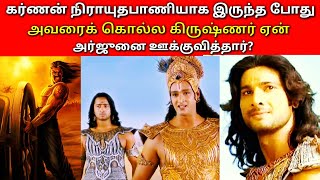 கர்ணன் நிராயுதபாணியாக இருந்த போது
அவரைக் கொல்ல கிருஷ்ணர் ஏன்
அர்ஜுனை ஊக்குவித்தார்?